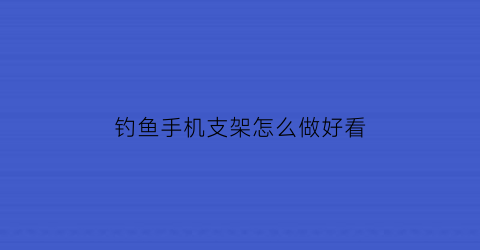 钓鱼手机支架怎么做好看